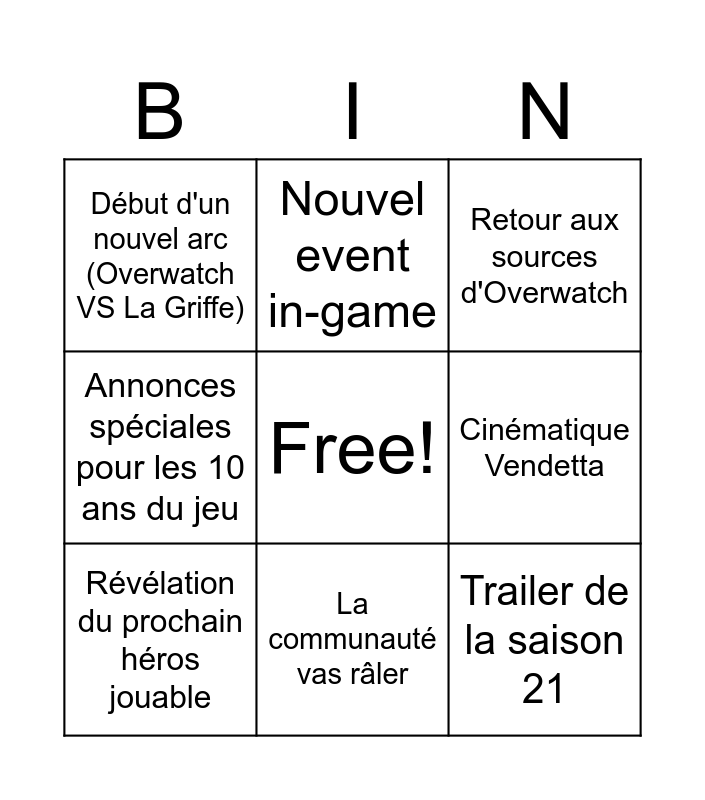 | B | I | N |
|---|---|---|
| Début d'un nouvel arc (Overwatch VS La Griffe) | Nouvel event in-game | Retour aux sources d'Overwatch |
| Annonces spéciales pour les 10 ans du jeu | Free! | Cinématique Vendetta |
| Révélation du prochain héros jouable | La communauté vas râler | Trailer de la saison 21 |